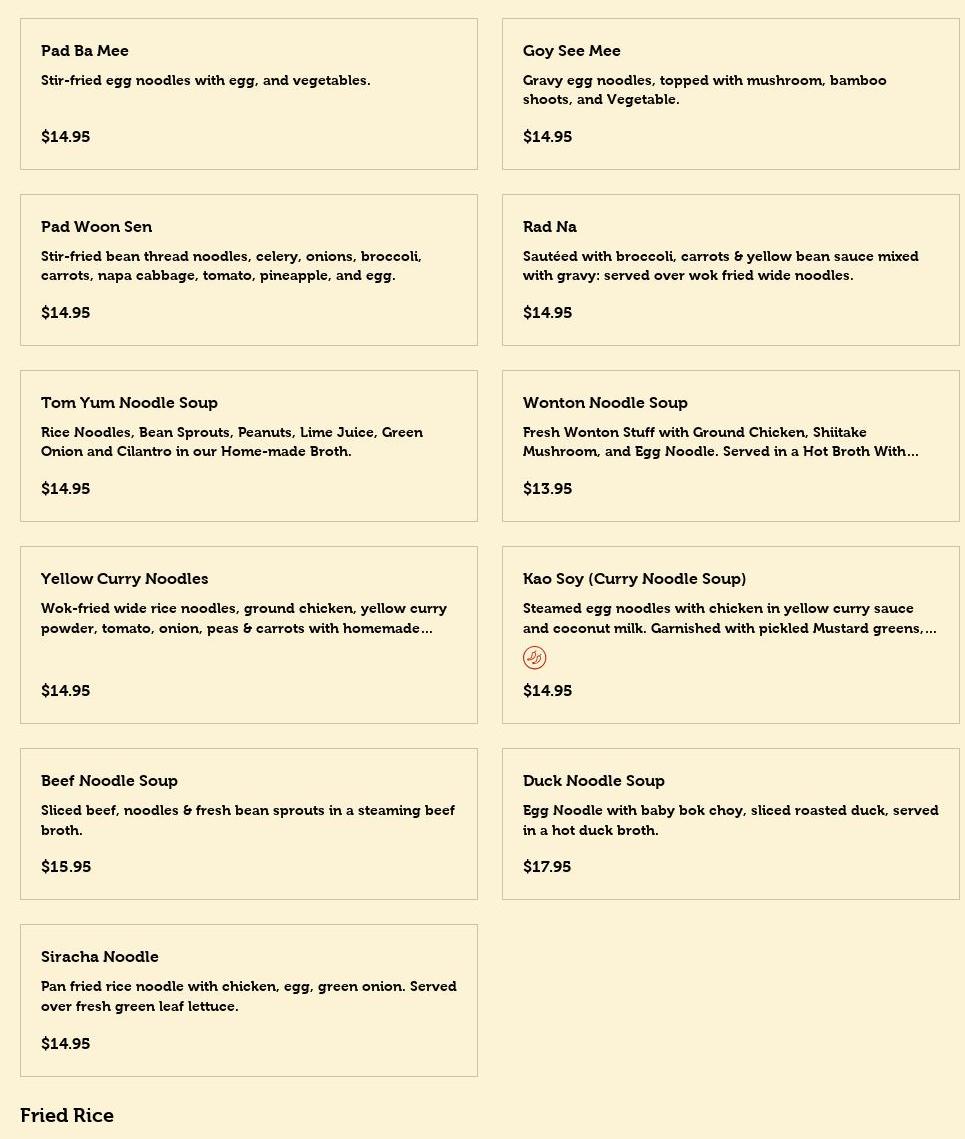 Pad Ba Mee

Stir-fried egg noodles with egg, and vegetables.

$14.95

Goy See Mee

Gravy egg noodles, topped with mushroom, bamboo shoots, and Vegetable.

$14.95

Pad Woon Sen

Stir-fried bean thread noodles, celery, onions, broccoli, carrots, napa cabbage, tomato, pineapple, and egg.

$14.95

Rad Na

Sautéed with broccoli, carrots & yellow bean sauce mixed with gravy: served over wok fried wide noodles.

$14.95

Tom Yum Noodle Soup

Rice Noodles, Bean Sprouts, Peanuts, Lime Juice, Green Onion and Cilantro in our Home-made Broth.

$14.95

Wonton Noodle Soup

Fresh Wonton Stuff with Ground Chicken, Shiitake Mushroom, and Egg Noodle. Served in a Hot Broth With...

$13.95

Yellow Curry Noodles

Wok-fried wide rice noodles, ground chicken, yellow curry powder, tomato, onion, peas & carrots with homemade...

$14.95

Kao Soy (Curry Noodle Soup)

Steamed egg noodles with chicken in yellow curry sauce and coconut milk. Garnished with pickled Mustard greens,...

$14.95

Beef Noodle Soup

Sliced beef, noodles & fresh bean sprouts in a steaming beef broth.

$15.95

Duck Noodle Soup

Egg Noodle with baby bok choy, sliced roasted duck, served in a hot duck broth.

$17.95

Siracha Noodle

Pan fried rice noodle with chicken, egg, green onion. Served over fresh green leaf lettuce.

$14.95

Fried Rice